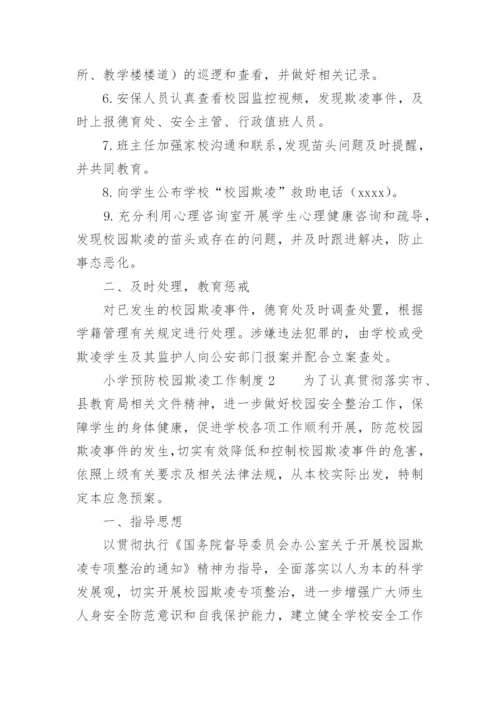 所、教学楼楼道）的巡逻和查看，并做好相关记录。

6. 安保人员认真查看校园监控视频，发现欺凌事件，及时上报德育处、安全主管、行政值班人员。

7. 班主任加强家校沟通和联系，发现苗头问题及时提醒，并共同教育。

8. 向学生公布学校“校园欺凌”救助电话（xxxx）。

9. 充分利用心理咨询室开展学生心理健康咨询和疏导，发现校园欺凌的苗头或存在的问题，并及时跟进解决，防止事态恶化。

二、及时处理，教育惩戒

对已发生的校园欺凌事件，德育处及时调查处置，根据学籍管理有关规定进行处理。涉嫌违法犯罪的，由学校或受欺凌学生及其监护人向公安部门报案并配合立案查处。

小学预防校园欺凌工作制度 2　　为了认真贯彻落实市、县教育局相关文件精神，进一步做好校园安全整治工作，保障学生的身体健康，促进学校各项工作顺利开展，防范校园欺凌事件的发生，切实有效降低和控制校园欺凌事件的危害，依照上级有关要求及相关法律法规，从本校实际出发，特制定本应急预案。

一、指导思想

以贯彻执行《国务院督导委员会办公室关于开展校园欺凌专项整治的通知》精神为指导，全面落实以人为本的科学发展观，切实开展校园欺凌专项整治，进一步增强广大师生人身安全防范意识和自我保护能力，建立健全学校安全工作